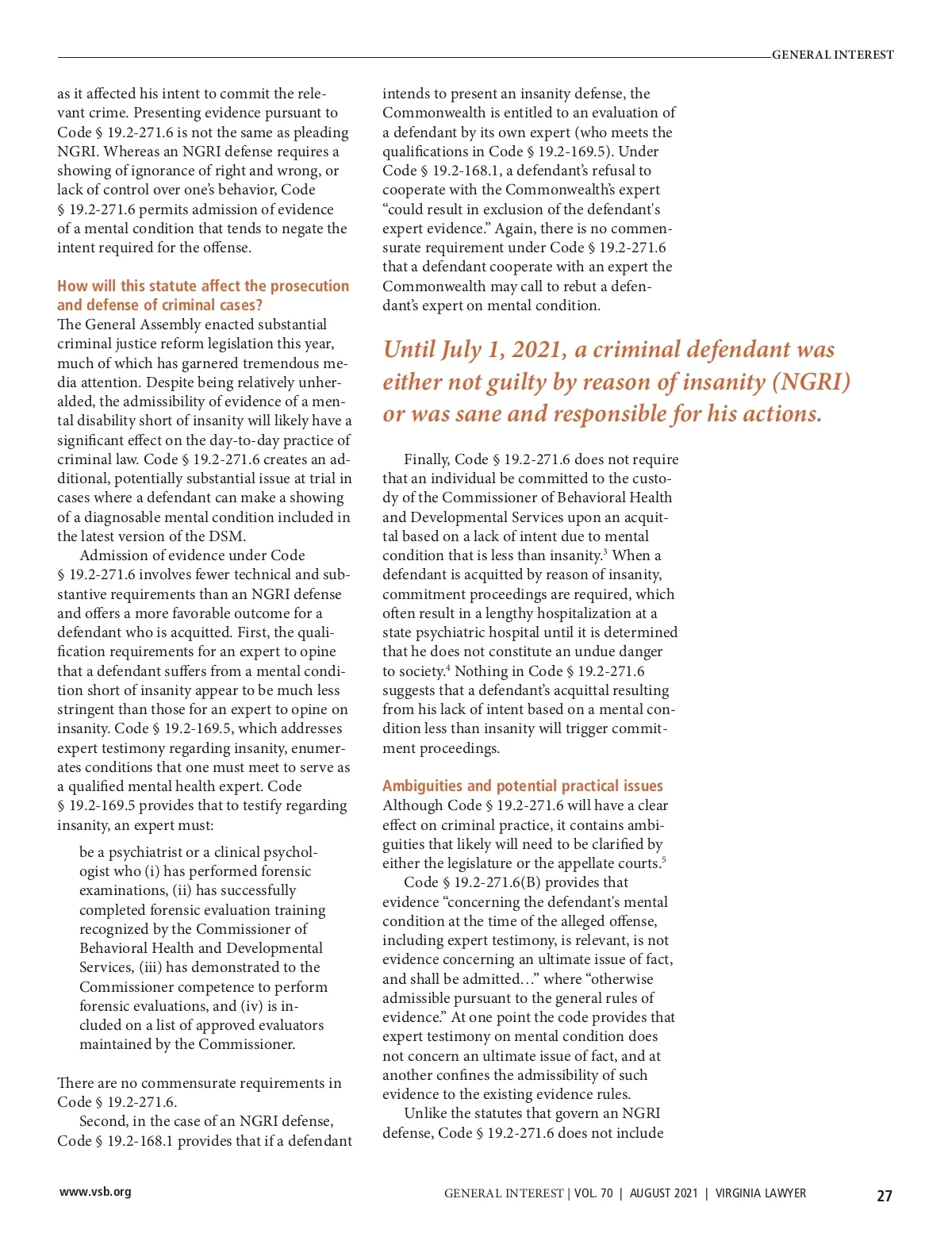 GENERAL INTEREST

as it affected his intent to commit the relevant crime. Presenting evidence pursuant to Code § 19.2-271.6 is not the same as pleading NGRI. Whereas an NGRI defense requires a showing of ignorance of right and wrong, or lack of control over one's behavior, Code § 19.2-271.6 permits admission of evidence of a mental condition that tends to negate the intent required for the offense.

How will this statute affect the prosecution and defense of criminal cases?
The General Assembly enacted substantial criminal justice reform legislation this year, much of which has garnered tremendous media attention. Despite being relatively unheralded, the admissibility of evidence of a mental disability short of insanity will likely have a significant effect on the day-to-day practice of criminal law. Code § 19.2-271.6 creates an additional, potentially substantial issue at trial in cases where a defendant can make a showing of a diagnosable mental condition included in the latest version of the DSM.

Admission of evidence under Code § 19.2-271.6 involves fewer technical and substantive requirements than an NGRI defense and offers a more favorable outcome for a defendant who is acquitted. First, the qualification requirements for an expert to opine that a defendant suffers from a mental condition short of insanity appear to be much less stringent than those for an expert to opine on insanity. Code § 19.2-169.5, which addresses expert testimony regarding insanity, enumerates conditions that one must meet to serve as a qualified mental health expert. Code § 19.2-169.5 provides that to testify regarding insanity, an expert must:

be a psychiatrist or a clinical psychologist who (i) has performed forensic examinations, (ii) has successfully completed forensic evaluation training recognized by the Commissioner of Behavioral Health and Developmental Services, (iii) has demonstrated to the Commissioner competence to perform forensic evaluations, and (iv) is included on a list of approved evaluators maintained by the Commissioner.

There are no commensurate requirements in Code § 19.2-271.6.

Second, in the case of an NGRI defense, Code § 19.2-168.1 provides that if a defendant intends to present an insanity defense, the Commonwealth is entitled to an evaluation of a defendant by its own expert (who meets the qualifications in Code § 19.2-169.5). Under Code § 19.2-168.1, a defendant's refusal to cooperate with the Commonwealth's expert "could result in exclusion of the defendant's expert evidence." Again, there is no commensurate requirement under Code § 19.2-271.6 that a defendant cooperate with an expert the Commonwealth may call to rebut a defendant's expert on mental condition.

Until July 1, 2021, a criminal defendant was either not guilty by reason of insanity (NGRI) or was sane and responsible for his actions.

Finally, Code § 19.2-271.6 does not require that an individual be committed to the custody of the Commissioner of Behavioral Health and Developmental Services upon an acquittal based on a lack of intent due to mental condition that is less than insanity.$^3$ When a defendant is acquitted by reason of insanity, commitment proceedings are required, which often result in a lengthy hospitalization at a state psychiatric hospital until it is determined that he does not constitute an undue danger to society.$^4$ Nothing in Code § 19.2-271.6 suggests that a defendant's acquittal resulting from his lack of intent based on a mental condition less than insanity will trigger commitment proceedings.

Ambiguities and potential practical issues
Although Code § 19.2-271.6 will have a clear effect on criminal practice, it contains ambiguities that likely will need to be clarified by either the legislature or the appellate courts.$^5$

Code § 19.2-271.6(B) provides that evidence "concerning the defendant's mental condition at the time of the alleged offense, including expert testimony, is relevant, is not evidence concerning an ultimate issue of fact, and shall be admitted…" where "otherwise admissible pursuant to the general rules of evidence." At one point the code provides that expert testimony on mental condition does not concern an ultimate issue of fact, and at another confines the admissibility of such evidence to the existing evidence rules.

Unlike the statutes that govern an NGRI defense, Code § 19.2-271.6 does not include

www.vsb.org

GENERAL INTEREST | VOL. 70 | AUGUST 2021 | VIRGINIA LAWYER 27